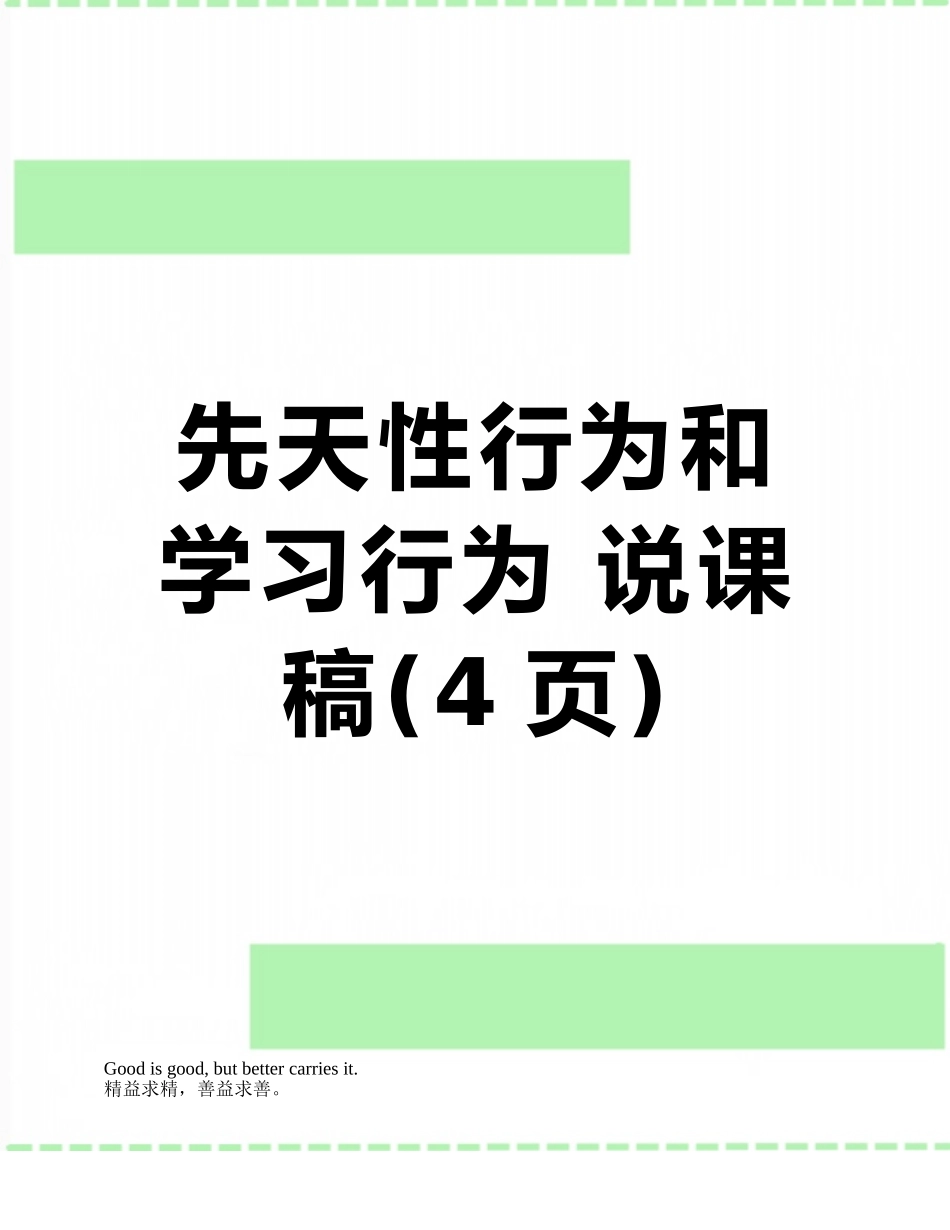 先天性行为和学习行为 说课稿(4 页)

Good is good, but better carries it.
精益求精，善益求善。